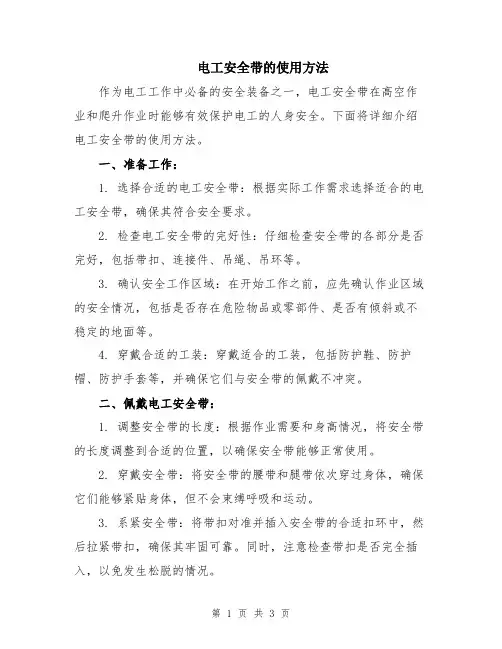 电工安全带的使用方法

作为电工工作中必备的安全装备之一，电工安全带在高空作业和爬升作业时能够有效保护电工的人身安全。下面将详细介绍电工安全带的使用方法。

一、准备工作：

1. 选择合适的电工安全带：根据实际工作需求选择适合的电工安全带，确保其符合安全要求。

2. 检查电工安全带的完好性：仔细检查安全带的各部分是否完好，包括带扣、连接件、吊绳、吊环等。

3. 确认安全工作区域：在开始工作之前，应先确认作业区域的安全情况，包括是否存在危险物品或零部件、是否有倾斜或不稳定的地面等。

4. 穿戴合适的工装：穿戴适合的工装，包括防护鞋、防护帽、防护手套等，并确保它们与安全带的佩戴不冲突。

二、佩戴电工安全带：

1. 调整安全带的长度：根据作业需要和身高情况，将安全带的长度调整到合适的位置，以确保安全带能够正常使用。

2. 穿戴安全带：将安全带的腰带和腿带依次穿过身体，确保它们能够紧贴身体，但不会束缚呼吸和运动。

3. 系紧安全带：将带扣对准并插入安全带的合适扣环中，然后拉紧带扣，确保其牢固可靠。同时，注意检查带扣是否完全插入，以免发生松脱的情况。

第 1 页 共 3 页